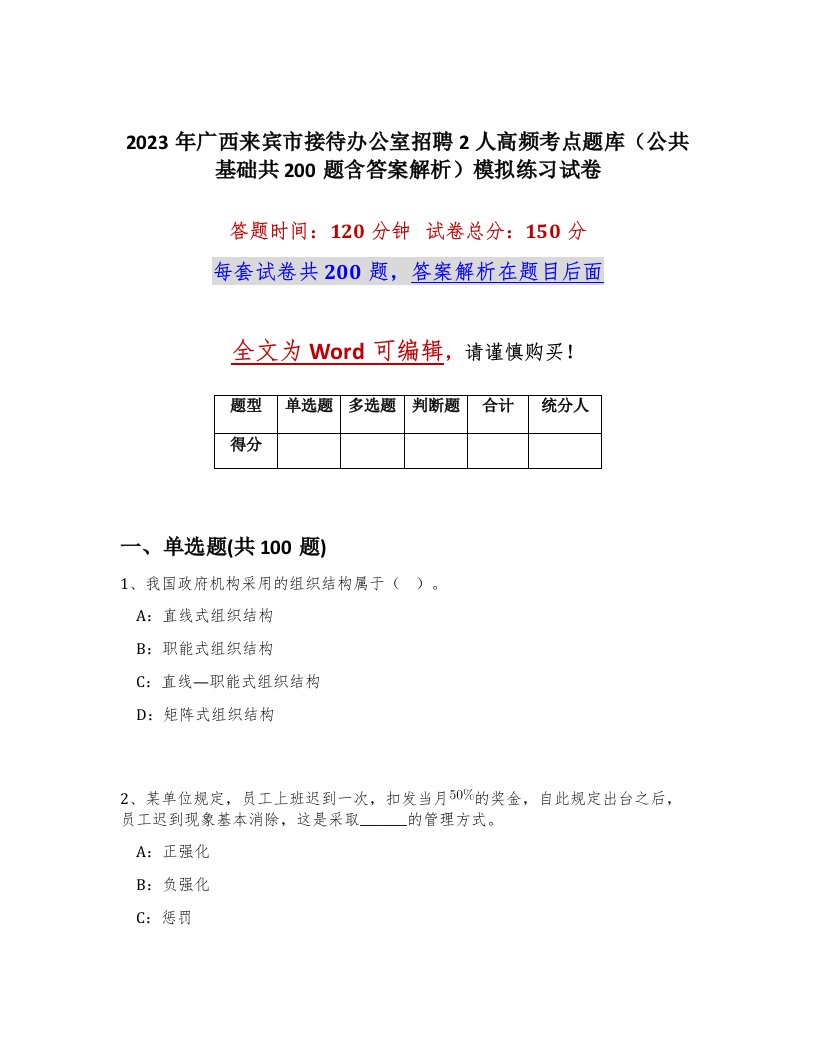 2023 年广西来宾市接待办公室招聘 2 人高频考点题库（公共基础共 200 题含答案解析）模拟练习试卷

答题时间：120 分钟　试卷总分：150 分

每套试卷共 200 题，答案解析在题目后面

全文为 Word 可编辑，请谨慎购买！

| 题型 | 单选题 | 多选题 | 判断题 | 合计 | 统分人 |
|---|---|---|---|---|---|
| 得分 | | | | | |

一、单选题(共 100 题)

1、我国政府机构采用的组织结构属于（　）。

A：直线式组织结构

B：职能式组织结构

C：直线—职能式组织结构

D：矩阵式组织结构

2、某单位规定，员工上班迟到一次，扣发当月$50\%$的奖金，自此规定出台之后，员工迟到现象基本消除，这是采取______的管理方式。

A：正强化

B：负强化

C：惩罚